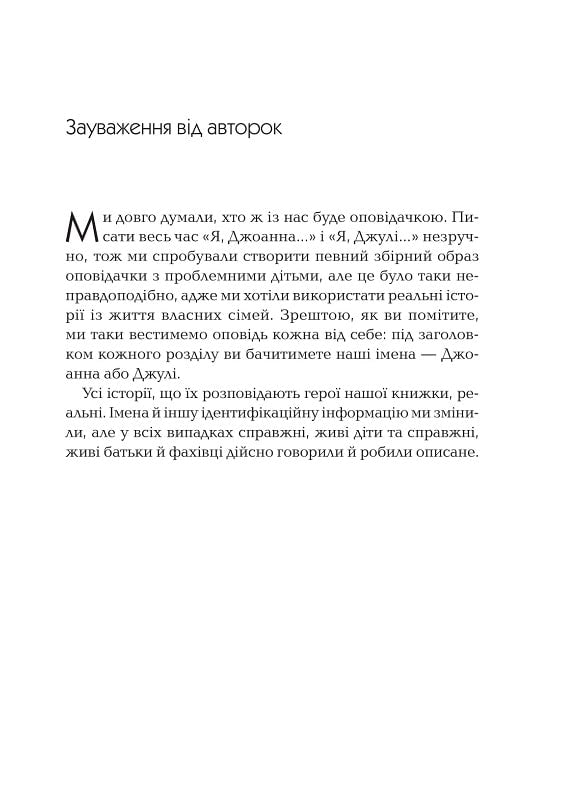 Зауваження від авторок

Ми довго думали, хто ж із нас буде оповідачкою. Писати весь час «Я, Джоанна...» і «Я, Джулі...» незручно, тож ми спробували створити певний збірний образ оповідачки з проблемними дітьми, але це було таки неправдоподібно, адже ми хотіли використати реальні історії із життя власних сімей. Зрештою, як ви помітите, ми таки вестимемо оповідь кожна від себе: під заголовком кожного розділу ви бачитимете наші імена — Джоанна або Джулі.

Усі історії, що їх розповідають герої нашої книжки, реальні. Імена й іншу ідентифікаційну інформацію ми змінили, але у всіх випадках справжні, живі діти та справжні, живі батьки й фахівці дійсно говорили й робили описане.